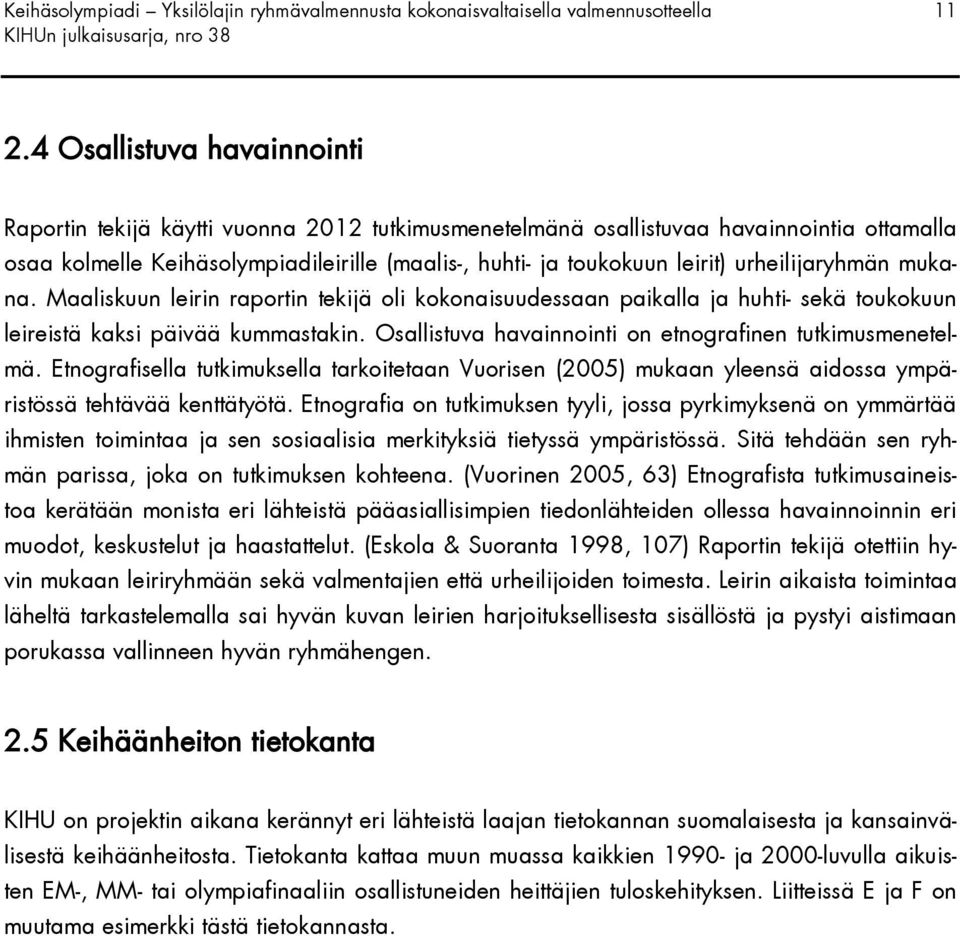 Keihäsolympiadi – Yksilölajin ryhmävalmennusta kokonaisvaltaisella valmennusotteella 11
KIHUn julkaisusarja, nro 38

2.4 Osallistuva havainnointi

Raportin tekijä käytti vuonna 2012 tutkimusmenetelmänä osallistuvaa havainnointia ottamalla osaa kolmelle Keihäsolympiadileirille (maalis-, huhti- ja toukokuun leirit) urheilijaryhmän mukana. Maaliskuun leirin raportin tekijä oli kokonaisuudessaan paikalla ja huhti- sekä toukokuun leireistä kaksi päivää kummastakin. Osallistuva havainnointi on etnografinen tutkimusmenetelmä. Etnografisella tutkimuksella tarkoitetaan Vuorisen (2005) mukaan yleensä aidossa ympäristössä tehtävää kenttätyötä. Etnografia on tutkimuksen tyyli, jossa pyrkimyksenä on ymmärtää ihmisten toimintaa ja sen sosiaalisia merkityksiä tietyssä ympäristössä. Sitä tehdään sen ryhmän parissa, joka on tutkimuksen kohteena. (Vuorinen 2005, 63) Etnografista tutkimusaineistoa kerätään monista eri lähteistä pääasiallisimpien tiedonlähteiden ollessa havainnoinnin eri muodot, keskustelut ja haastattelut. (Eskola & Suoranta 1998, 107) Raportin tekijä otettiin hyvin mukaan leiriryhmään sekä valmentajien että urheilijoiden toimesta. Leirin aikaista toimintaa läheltä tarkastelemalla sai hyvän kuvan leirien harjoituksellisesta sisällöstä ja pystyi aistimaan porukassa vallinneen hyvän ryhmähengen.

2.5 Keihäänheiton tietokanta

KIHU on projektin aikana kerännyt eri lähteistä laajan tietokannan suomalaisesta ja kansainvälisestä keihäänheitosta. Tietokanta kattaa muun muassa kaikkien 1990- ja 2000-luvulla aikuisten EM-, MM- tai olympiafinaaliin osallistuneiden heittäjien tuloskehityksen. Liitteissä E ja F on muutama esimerkki tästä tietokannasta.